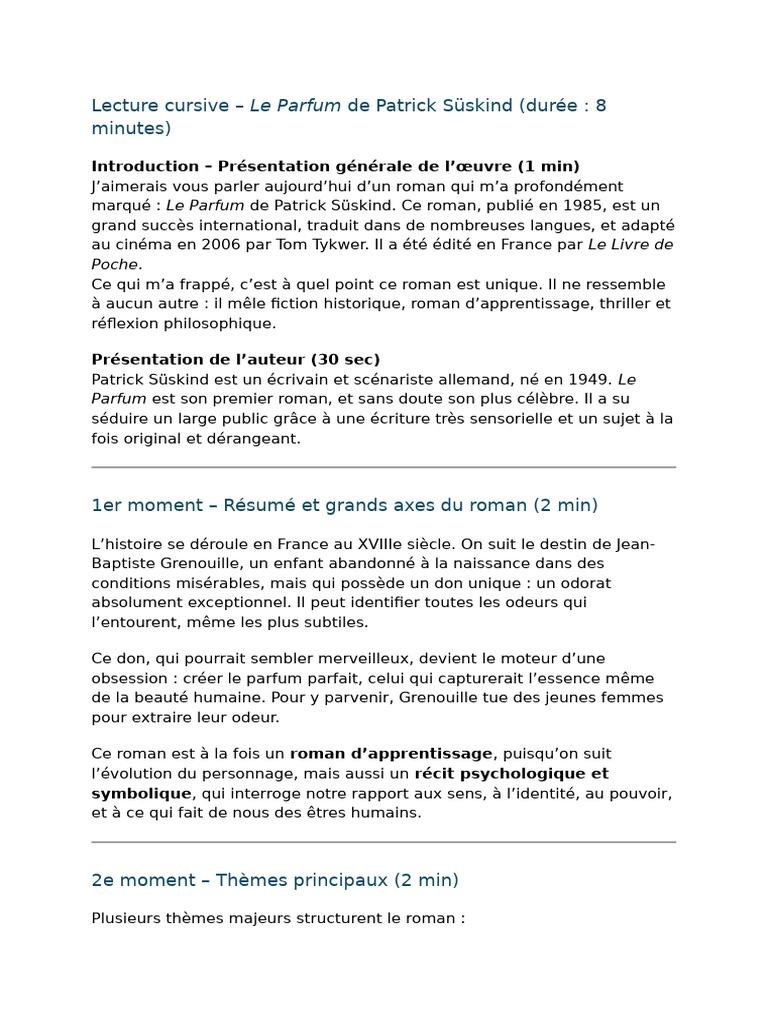 Lecture cursive – Le Parfum de Patrick Süskind (durée : 8 minutes)

Introduction – Présentation générale de l'œuvre (1 min)
J'aimerais vous parler aujourd'hui d'un roman qui m'a profondément marqué : Le Parfum de Patrick Süskind. Ce roman, publié en 1985, est un grand succès international, traduit dans de nombreuses langues, et adapté au cinéma en 2006 par Tom Tykwer. Il a été édité en France par Le Livre de Poche.
Ce qui m'a frappé, c'est à quel point ce roman est unique. Il ne ressemble à aucun autre : il mêle fiction historique, roman d'apprentissage, thriller et réflexion philosophique.

Présentation de l'auteur (30 sec)
Patrick Süskind est un écrivain et scénariste allemand, né en 1949. Le Parfum est son premier roman, et sans doute son plus célèbre. Il a su séduire un large public grâce à une écriture très sensorielle et un sujet à la fois original et dérangeant.

1er moment – Résumé et grands axes du roman (2 min)

L'histoire se déroule en France au XVIIIe siècle. On suit le destin de Jean-Baptiste Grenouille, un enfant abandonné à la naissance dans des conditions misérables, mais qui possède un don unique : un odorat absolument exceptionnel. Il peut identifier toutes les odeurs qui l'entourent, même les plus subtiles.

Ce don, qui pourrait sembler merveilleux, devient le moteur d'une obsession : créer le parfum parfait, celui qui capturerait l'essence même de la beauté humaine. Pour y parvenir, Grenouille tue des jeunes femmes pour extraire leur odeur.

Ce roman est à la fois un roman d'apprentissage, puisqu'on suit l'évolution du personnage, mais aussi un récit psychologique et symbolique, qui interroge notre rapport aux sens, à l'identité, au pouvoir, et à ce qui fait de nous des êtres humains.

2e moment – Thèmes principaux (2 min)

Plusieurs thèmes majeurs structurent le roman :